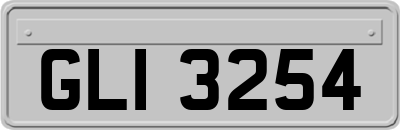 GLI 3254